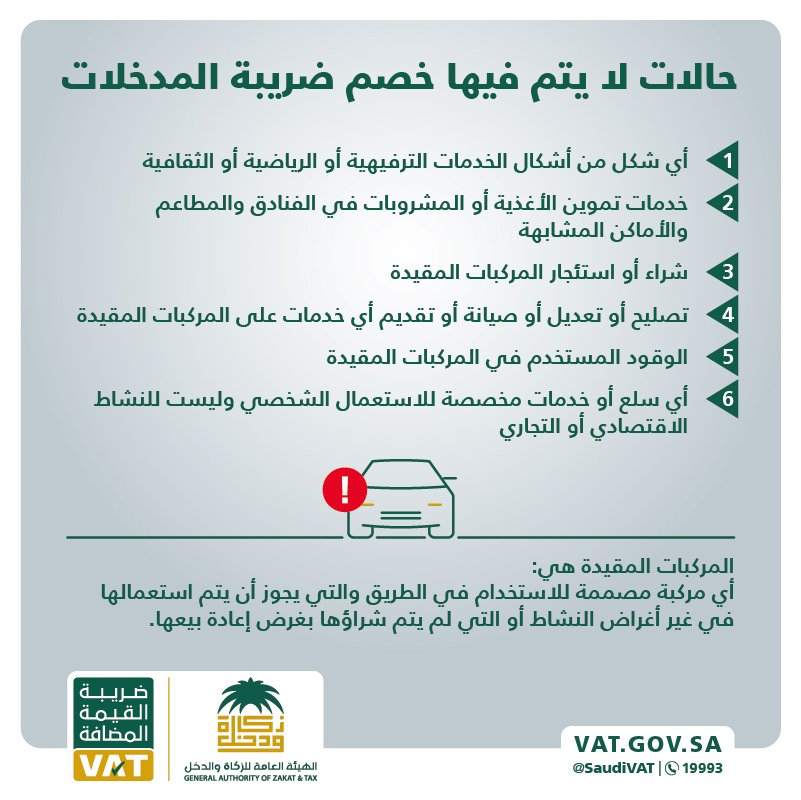 حالات لا يتم فيها خصم ضريبة المدخلات

1 أي شكل من أشكال الخدمات الترفيهية أو الرياضية أو الثقافية

2 خدمات تموين الأغذية أو المشروبات في الفنادق والمطاعم والأماكن المشابهة

3 شراء أو استئجار المركبات المقيدة

4 تصليح أو تعديل أو صيانة أو تقديم أي خدمات على المركبات المقيدة

5 الوقود المستخدم في المركبات المقيدة

6 أي سلع أو خدمات مخصصة للاستعمال الشخصي وليست للنشاط الاقتصادي أو التجاري

!

المركبات المقيدة هي:
أي مركبة مصممة للاستخدام في الطريق والتي يجوز أن يتم استعمالها في غير أغراض النشاط أو التي لم يتم شراؤها بغرض إعادة بيعها.

ضريبة القيمة المضافة
VAT

زكاة ودخل
الهيئة العامة للزكاة والدخل
GENERAL AUTHORITY OF ZAKAT & TAX

VAT.GOV.SA
@SaudiVAT | 19993